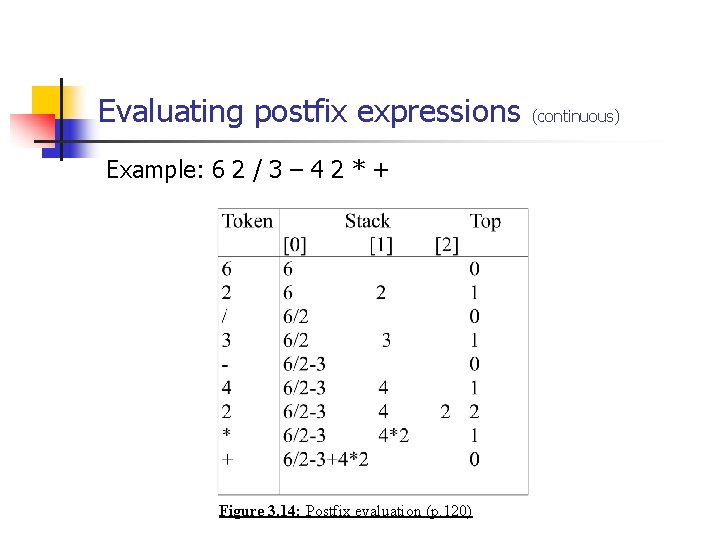 Evaluating postfix expressions (continuous)

Example: 6 2 / 3 – 4 2 * +

| Token | Stack [0] | [1] | [2] | Top |
|---|---|---|---|---|
| 6 | 6 | | | 0 |
| 2 | 6 | 2 | | 1 |
| / | 6/2 | | | 0 |
| 3 | 6/2 | 3 | | 1 |
| - | 6/2-3 | | | 0 |
| 4 | 6/2-3 | 4 | | 1 |
| 2 | 6/2-3 | 4 | 2 | 2 |
| * | 6/2-3 | 4*2 | | 1 |
| + | 6/2-3+4*2 | | | 0 |

Figure 3.14: Postfix evaluation (p.120)